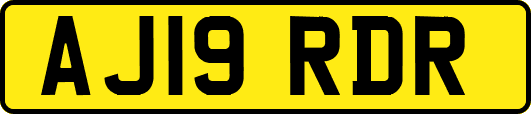 AJ19 RDR